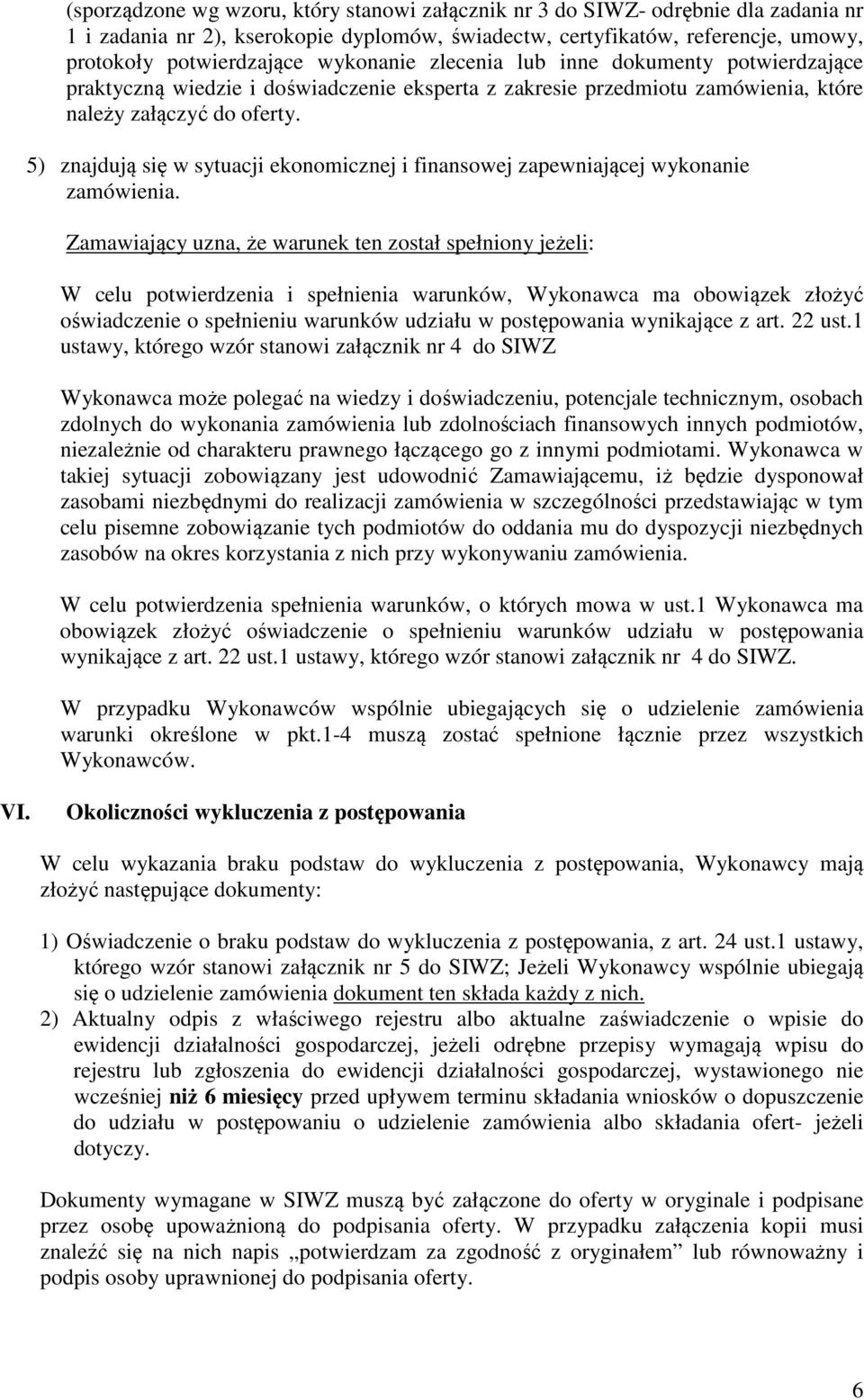 (sporządzone wg wzoru, który stanowi załącznik nr 3 do SIWZ- odrębnie dla zadania nr 1 i zadania nr 2), kserokopie dyplomów, świadectw, certyfikatów, referencje, umowy, protokoły potwierdzające wykonanie zlecenia lub inne dokumenty potwierdzające praktyczną wiedzie i doświadczenie eksperta z zakresie przedmiotu zamówienia, które należy załączyć do oferty.

5) znajdują się w sytuacji ekonomicznej i finansowej zapewniającej wykonanie zamówienia.

Zamawiający uzna, że warunek ten został spełniony jeżeli:

W celu potwierdzenia i spełnienia warunków, Wykonawca ma obowiązek złożyć oświadczenie o spełnieniu warunków udziału w postępowania wynikające z art. 22 ust.1 ustawy, którego wzór stanowi załącznik nr 4 do SIWZ

Wykonawca może polegać na wiedzy i doświadczeniu, potencjale technicznym, osobach zdolnych do wykonania zamówienia lub zdolnościach finansowych innych podmiotów, niezależnie od charakteru prawnego łączącego go z innymi podmiotami. Wykonawca w takiej sytuacji zobowiązany jest udowodnić Zamawiającemu, iż będzie dysponował zasobami niezbędnymi do realizacji zamówienia w szczególności przedstawiając w tym celu pisemne zobowiązanie tych podmiotów do oddania mu do dyspozycji niezbędnych zasobów na okres korzystania z nich przy wykonywaniu zamówienia.

W celu potwierdzenia spełnienia warunków, o których mowa w ust.1 Wykonawca ma obowiązek złożyć oświadczenie o spełnieniu warunków udziału w postępowania wynikające z art. 22 ust.1 ustawy, którego wzór stanowi załącznik nr 4 do SIWZ.

W przypadku Wykonawców wspólnie ubiegających się o udzielenie zamówienia warunki określone w pkt.1-4 muszą zostać spełnione łącznie przez wszystkich Wykonawców.

VI. Okoliczności wykluczenia z postępowania

W celu wykazania braku podstaw do wykluczenia z postępowania, Wykonawcy mają złożyć następujące dokumenty:

1) Oświadczenie o braku podstaw do wykluczenia z postępowania, z art. 24 ust.1 ustawy, którego wzór stanowi załącznik nr 5 do SIWZ; Jeżeli Wykonawcy wspólnie ubiegają się o udzielenie zamówienia dokument ten składa każdy z nich.
2) Aktualny odpis z właściwego rejestru albo aktualne zaświadczenie o wpisie do ewidencji działalności gospodarczej, jeżeli odrębne przepisy wymagają wpisu do rejestru lub zgłoszenia do ewidencji działalności gospodarczej, wystawionego nie wcześniej niż 6 miesięcy przed upływem terminu składania wniosków o dopuszczenie do udziału w postępowaniu o udzielenie zamówienia albo składania ofert- jeżeli dotyczy.

Dokumenty wymagane w SIWZ muszą być załączone do oferty w oryginale i podpisane przez osobę upoważnioną do podpisania oferty. W przypadku załączenia kopii musi znaleźć się na nich napis „potwierdzam za zgodność z oryginałem” lub równoważny i podpis osoby uprawnionej do podpisania oferty.

6